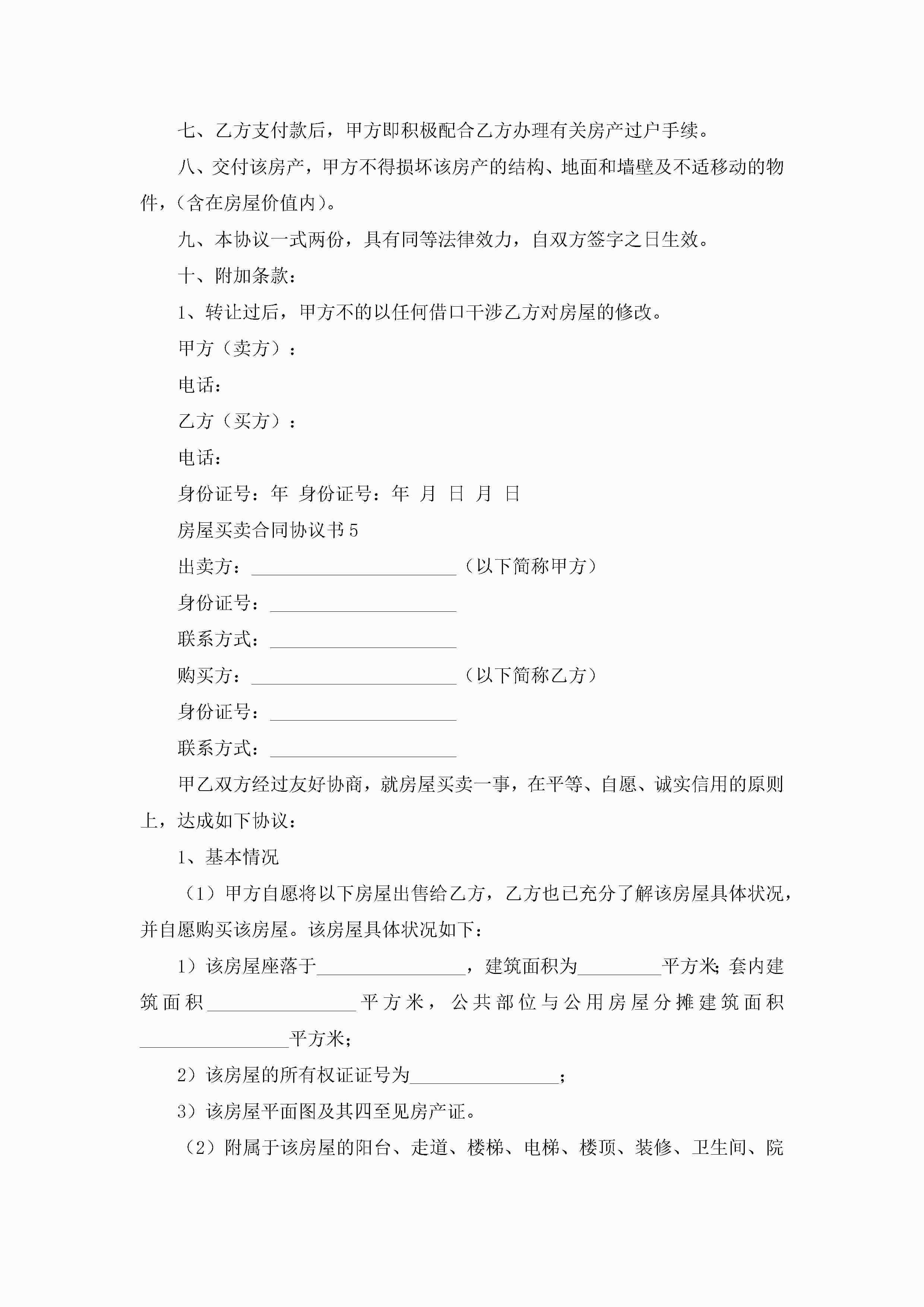 七、乙方支付款后，甲方即积极配合乙方办理有关房产过户手续。

八、交付该房产，甲方不得损坏该房产的结构、地面和墙壁及不适移动的物件，（含在房屋价值内）。

九、本协议一式两份，具有同等法律效力，自双方签字之日生效。

十、附加条款：

1、转让过后，甲方不的以任何借口干涉乙方对房屋的修改。

甲方（卖方）：

电话：

乙方（买方）：

电话：

身份证号：年 身份证号：年 月 日 月 日

房屋买卖合同协议书5

出卖方：______________________（以下简称甲方）

身份证号：____________________

联系方式：____________________

购买方：______________________（以下简称乙方）

身份证号：____________________

联系方式：____________________

甲乙双方经过友好协商，就房屋买卖一事，在平等、自愿、诚实信用的原则上，达成如下协议：

1、基本情况

（1）甲方自愿将以下房屋出售给乙方，乙方也已充分了解该房屋具体状况，并自愿购买该房屋。该房屋具体状况如下：

1）该房屋座落于________________，建筑面积为_________平方米；套内建筑面积________________平方米，公共部位与公用房屋分摊建筑面积________________平方米；

2）该房屋的所有权证证号为________________；

3）该房屋平面图及其四至见房产证。

（2）附属于该房屋的阳台、走道、楼梯、电梯、楼顶、装修、卫生间、院